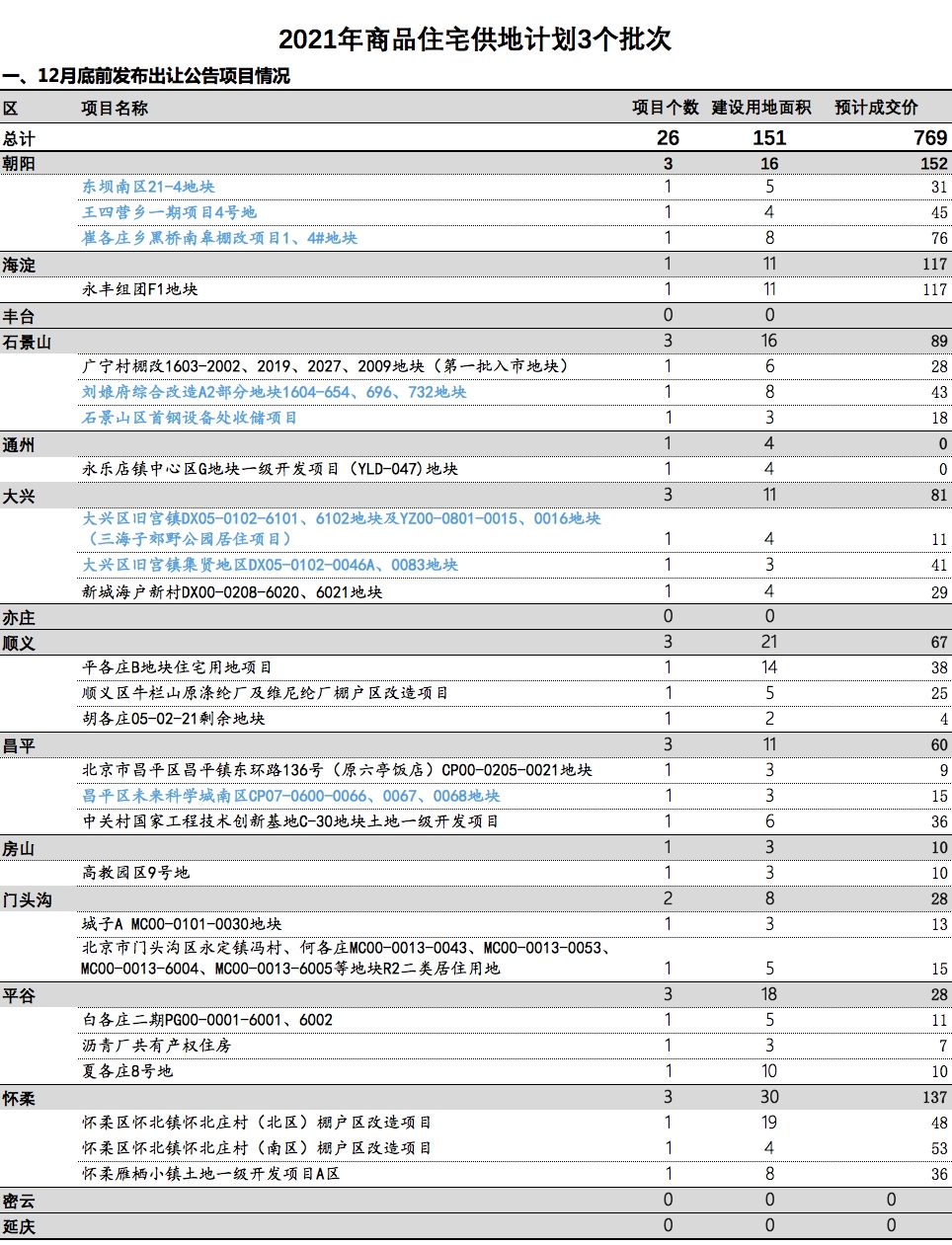 2021年商品住宅供地计划3个批次

一、12月底前发布出让公告项目情况

| 区 | 项目名称 | 项目个数 | 建设用地面积 | 预计成交价 |
|---|---|---|---|---|
| 总计 | | 26 | 151 | 769 |
| 朝阳 | | 3 | 16 | 152 |
| | 东坝南区21-4地块 | 1 | 5 | 31 |
| | 王四营乡一期项目4号地 | 1 | 4 | 45 |
| | 崔各庄乡黑桥南皋棚改项目1、4#地块 | 1 | 8 | 76 |
| 海淀 | | 1 | 11 | 117 |
| | 永丰组团F1地块 | 1 | 11 | 117 |
| 丰台 | | 0 | 0 | |
| 石景山 | | 3 | 16 | 89 |
| | 广宁村棚改1603-2002、2019、2027、2009地块（第一批入市地块） | 1 | 6 | 28 |
| | 刘娘府综合改造A2部分地块1604-654、696、732地块 | 1 | 8 | 43 |
| | 石景山区首钢设备处收储项目 | 1 | 3 | 18 |
| 通州 | | 1 | 4 | 0 |
| | 永乐店镇中心区G地块一级开发项目（YLD-047）地块 | 1 | 4 | 0 |
| 大兴 | | 3 | 11 | 81 |
| | 大兴区旧宫镇DX05-0102-6101、6102地块及YZ00-0801-0015、0016地块（三海子郊野公园居住项目） | 1 | 4 | 11 |
| | 大兴区旧宫镇集贤地区DX05-0102-0046A、0083地块 | 1 | 3 | 41 |
| | 新城海户新村DX00-0208-6020、6021地块 | 1 | 4 | 29 |
| 亦庄 | | 0 | 0 | |
| 顺义 | | 3 | 21 | 67 |
| | 平各庄B地块住宅用地项目 | 1 | 14 | 38 |
| | 顺义区牛栏山原涤纶厂及维尼纶厂棚户区改造项目 | 1 | 5 | 25 |
| | 胡各庄05-02-21剩余地块 | 1 | 2 | 4 |
| 昌平 | | 3 | 11 | 60 |
| | 北京市昌平区昌平镇东环路136号（原六亭饭店）CP00-0205-0021地块 | 1 | 3 | 9 |
| | 昌平区未来科学城南区CP07-0600-0066、0067、0068地块 | 1 | 3 | 15 |
| | 中关村国家工程技术创新基地C-30地块土地一级开发项目 | 1 | 6 | 36 |
| 房山 | | 1 | 3 | 10 |
| | 高教园区9号地 | 1 | 3 | 10 |
| 门头沟 | | 2 | 8 | 28 |
| | 城子A MC00-0101-0030地块 | 1 | 3 | 13 |
| | 北京市门头沟区永定镇冯村、何各庄MC00-0013-0043、MC00-0013-0053、MC00-0013-6004、MC00-0013-6005等地块R2二类居住用地 | 1 | 5 | 15 |
| 平谷 | | 3 | 18 | 28 |
| | 白各庄二期PG00-0001-6001、6002 | 1 | 5 | 11 |
| | 沥青厂共有产权住房 | 1 | 3 | 7 |
| | 夏各庄8号地 | 1 | 10 | 10 |
| 怀柔 | | 3 | 30 | 137 |
| | 怀柔区怀北镇怀北庄村（北区）棚户区改造项目 | 1 | 19 | 48 |
| | 怀柔区怀北镇怀北庄村（南区）棚户区改造项目 | 1 | 4 | 53 |
| | 怀柔雁栖小镇土地一级开发项目A区 | 1 | 8 | 36 |
| 密云 | | 0 | 0 | 0 |
| 延庆 | | 0 | 0 | 0 |